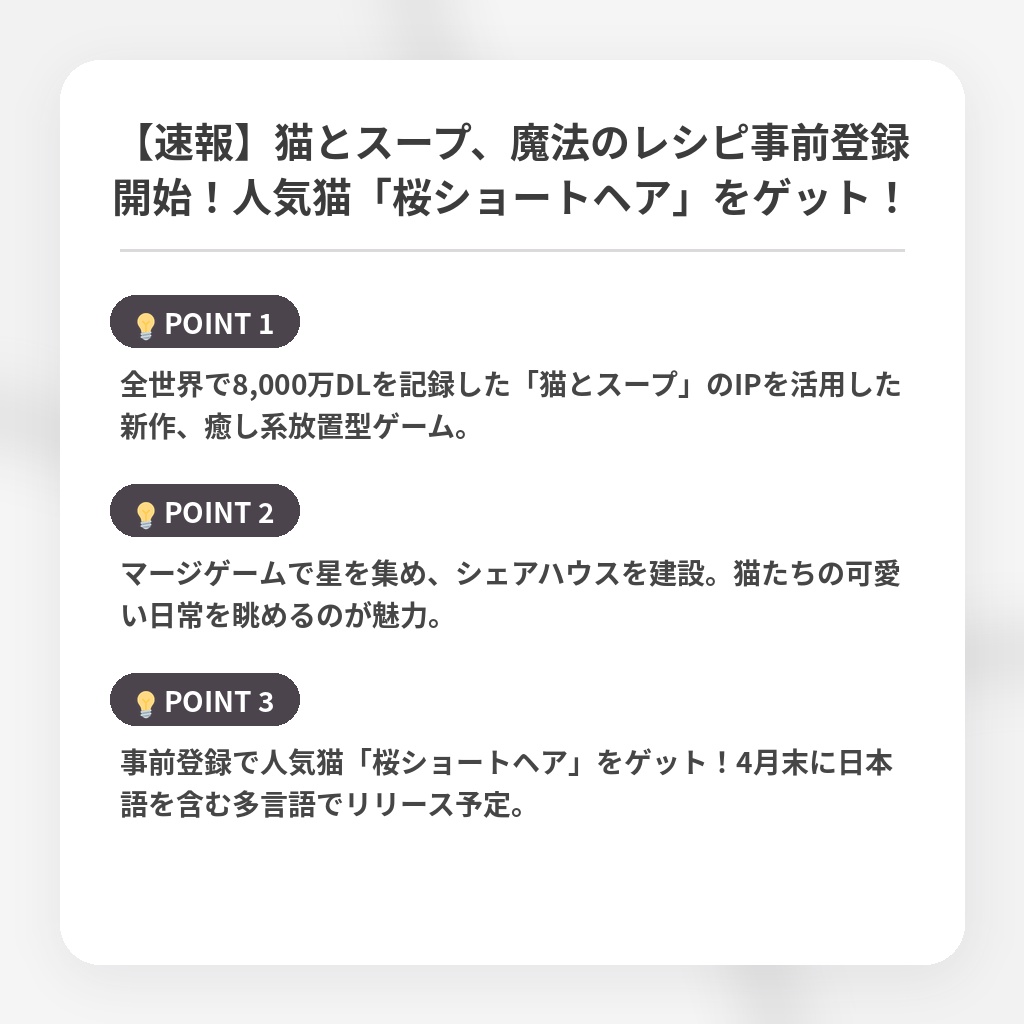 【速報】猫とスープ、魔法のレシピ事前登録開始！人気猫「桜ショートヘア」をゲット！

POINT 1

全世界で8,000万DLを記録した「猫とスープ」のIPを活用した新作、癒し系放置型ゲーム。

POINT 2

マージゲームで星を集め、シェアハウスを建設。猫たちの可愛い日常を眺めるのが魅力。

POINT 3

事前登録で人気猫「桜ショートヘア」をゲット！4月末に日本語を含む多言語でリリース予定。